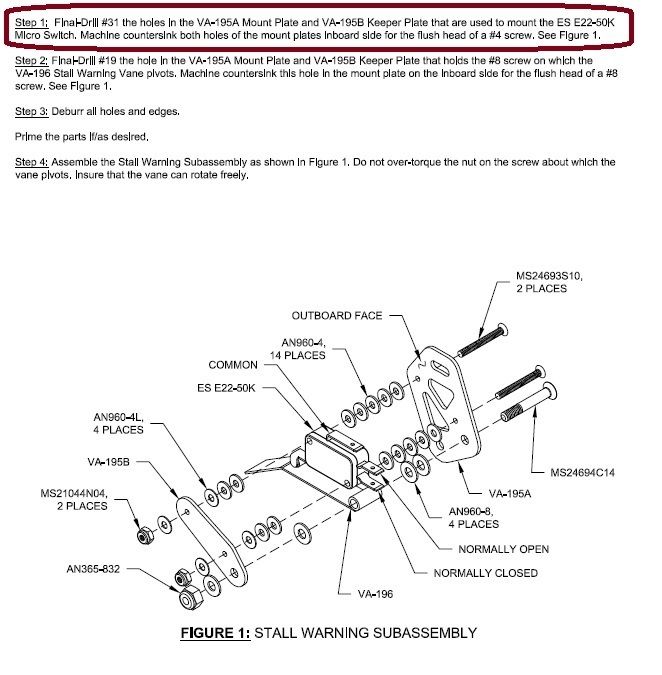 Step 1: Final-Drill #31 the holes in the VA-195A Mount Plate and VA-195B Keeper Plate that are used to mount the ES E22-50K Micro Switch. Machine countersink both holes of the mount plates inboard side for the flush head of a #4 screw. See Figure 1.

Step 2: Final-Drill #19 the hole in the VA-195A Mount Plate and VA-195B Keeper Plate that holds the #8 screw on which the VA-196 Stall Warning Vane pivots. Machine countersink this hole in the mount plate on the inboard side for the flush head of a #8 screw. See Figure 1.

Step 3: Deburr all holes and edges.

Prime the parts if/as desired.

Step 4: Assemble the Stall Warning Subassembly as shown in Figure 1. Do not over-torque the nut on the screw about which the vane pivots. Insure that the vane can rotate freely.

MS24693S10, 2 PLACES

OUTBOARD FACE

AN960-4, 14 PLACES

COMMON

ES E22-50K

AN960-4L, 4 PLACES

VA-195B

MS21044N04, 2 PLACES

AN365-832

MS24694C14

VA-195A

AN960-8, 4 PLACES

NORMALLY OPEN

NORMALLY CLOSED

VA-196

FIGURE 1: STALL WARNING SUBASSEMBLY